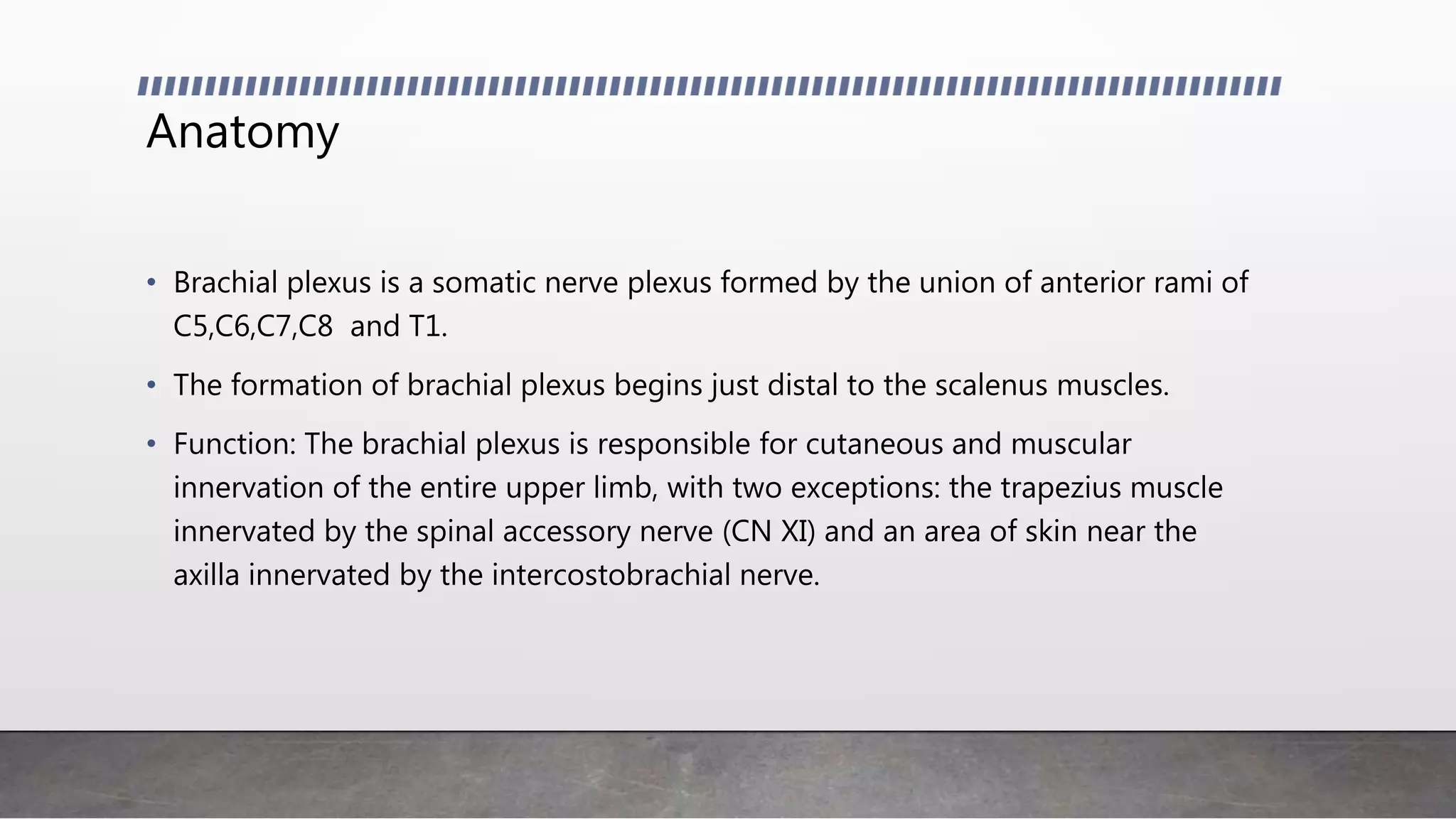 Anatomy

• Brachial plexus is a somatic nerve plexus formed by the union of anterior rami of C5,C6,C7,C8 and T1.

• The formation of brachial plexus begins just distal to the scalenus muscles.

• Function: The brachial plexus is responsible for cutaneous and muscular innervation of the entire upper limb, with two exceptions: the trapezius muscle innervated by the spinal accessory nerve (CN XI) and an area of skin near the axilla innervated by the intercostobrachial nerve.